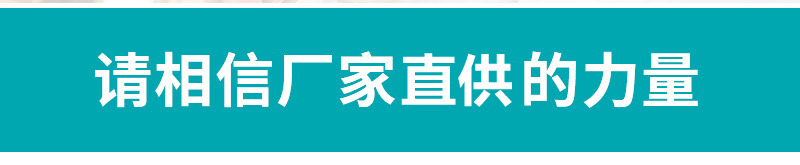 请相信厂家直供的力量